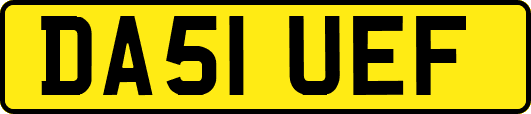 DA51 UEF